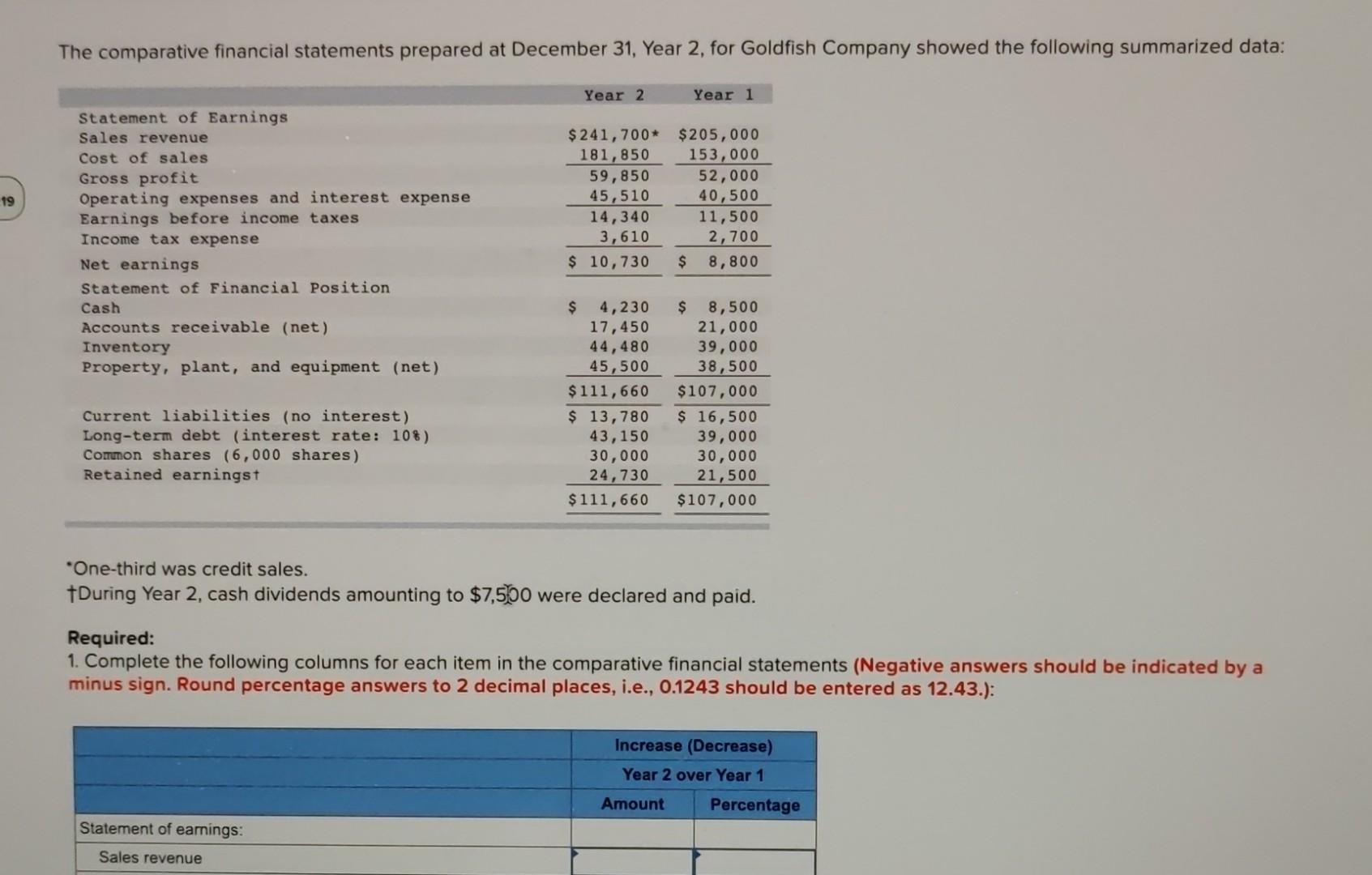 19

The comparative financial statements prepared at December 31, Year 2, for Goldfish Company showed the following summarized data:

| | Year 2 | Year 1 |
|---|---|---|
| Statement of Earnings | | |
| Sales revenue | $241,700* | $205,000 |
| Cost of sales | 181,850 | 153,000 |
| Gross profit | 59,850 | 52,000 |
| Operating expenses and interest expense | 45,510 | 40,500 |
| Earnings before income taxes | 14,340 | 11,500 |
| Income tax expense | 3,610 | 2,700 |
| Net earnings | $ 10,730 | $ 8,800 |
| Statement of Financial Position | | |
| Cash | $ 4,230 | $ 8,500 |
| Accounts receivable (net) | 17,450 | 21,000 |
| Inventory | 44,480 | 39,000 |
| Property, plant, and equipment (net) | 45,500 | 38,500 |
| | $111,660 | $107,000 |
| Current liabilities (no interest) | $ 13,780 | $ 16,500 |
| Long-term debt (interest rate: 10%) | 43,150 | 39,000 |
| Common shares (6,000 shares) | 30,000 | 30,000 |
| Retained earnings† | 24,730 | 21,500 |
| | $111,660 | $107,000 |

*One-third was credit sales.
†During Year 2, cash dividends amounting to $7,500 were declared and paid.

Required:
1. Complete the following columns for each item in the comparative financial statements (Negative answers should be indicated by a minus sign. Round percentage answers to 2 decimal places, i.e., 0.1243 should be entered as 12.43.):

| | Increase (Decrease) Year 2 over Year 1 | |
|---|---|---|
| | Amount | Percentage |
| Statement of earnings: | | |
| Sales revenue | | |